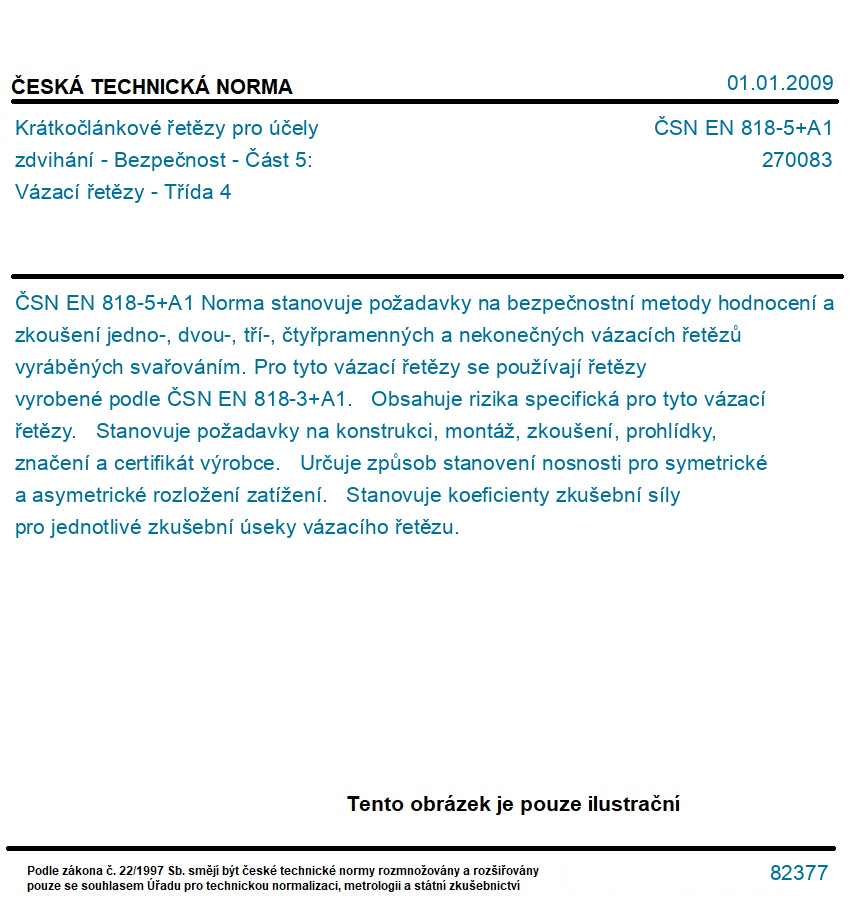 ČESKÁ TECHNICKÁ NORMA

01.01.2009

Krátkočlánkové řetězy pro účely zdvihání - Bezpečnost - Část 5: Vázací řetězy - Třída 4

ČSN EN 818-5+A1
270083

ČSN EN 818-5+A1 Norma stanovuje požadavky na bezpečnostní metody hodnocení a zkoušení jedno-, dvou-, tří-, čtyřpramenných a nekonečných vázacích řetězů vyráběných svařováním. Pro tyto vázací řetězy se používají řetězy vyrobené podle ČSN EN 818-3+A1. Obsahuje rizika specifická pro tyto vázací řetězy. Stanovuje požadavky na konstrukci, montáž, zkoušení, prohlídky, značení a certifikát výrobce. Určuje způsob stanovení nosnosti pro symetrické a asymetrické rozložení zatížení. Stanovuje koeficienty zkušební síly pro jednotlivé zkušební úseky vázacího řetězu.

Tento obrázek je pouze ilustrační

Podle zákona č. 22/1997 Sb. smějí být české technické normy rozmnožovány a rozšiřovány pouze se souhlasem Úřadu pro technickou normalizaci, metrologii a státní zkušebnictví

82377